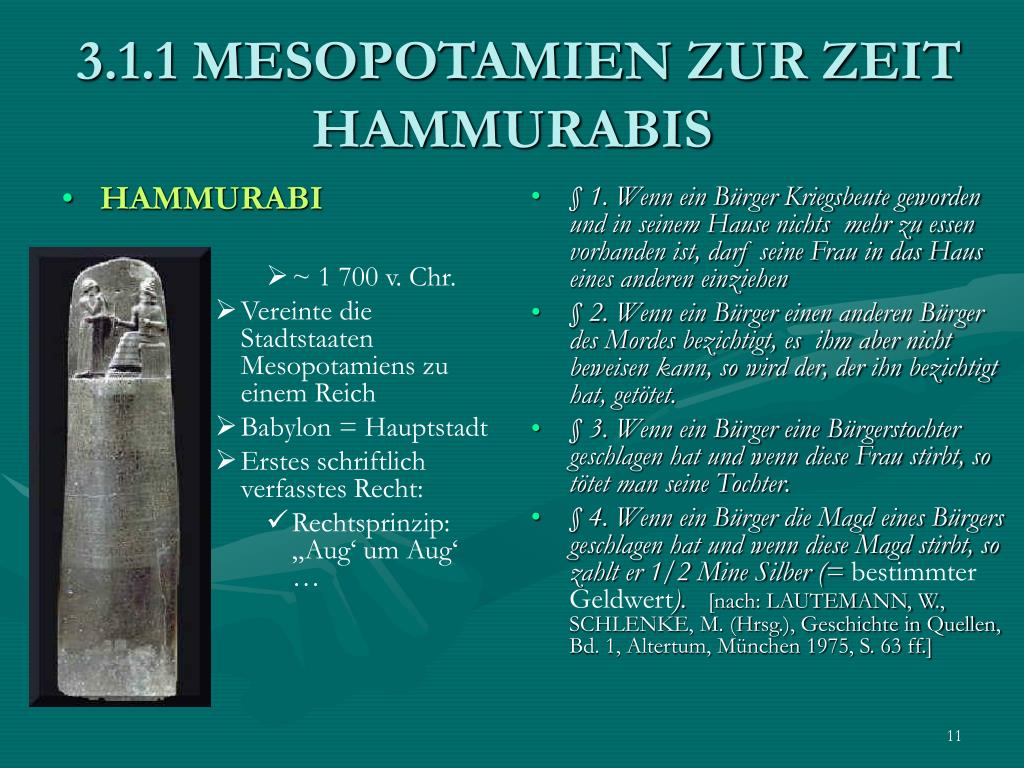 3.1.1 MESOPOTAMIEN ZUR ZEIT HAMMURABIS

• HAMMURABI

➢ ~ 1 700 v. Chr.
➢ Vereinte die Stadtstaaten Mesopotamiens zu einem Reich
➢ Babylon = Hauptstadt
➢ Erstes schriftlich verfasstes Recht:
✓ Rechtsprinzip: „Aug‘ um Aug‘ …

• § 1. Wenn ein Bürger Kriegsbeute geworden und in seinem Hause nichts mehr zu essen vorhanden ist, darf seine Frau in das Haus eines anderen einziehen
• § 2. Wenn ein Bürger einen anderen Bürger des Mordes bezichtigt, es ihm aber nicht beweisen kann, so wird der, der ihn bezichtigt hat, getötet.
• § 3. Wenn ein Bürger eine Bürgerstochter geschlagen hat und wenn diese Frau stirbt, so tötet man seine Tochter.
• § 4. Wenn ein Bürger die Magd eines Bürgers geschlagen hat und wenn diese Magd stirbt, so zahlt er 1/2 Mine Silber (= bestimmter Geldwert). [nach: LAUTEMANN, W., SCHLENKE, M. (Hrsg.), Geschichte in Quellen, Bd. 1, Altertum, München 1975, S. 63 ff.]

11